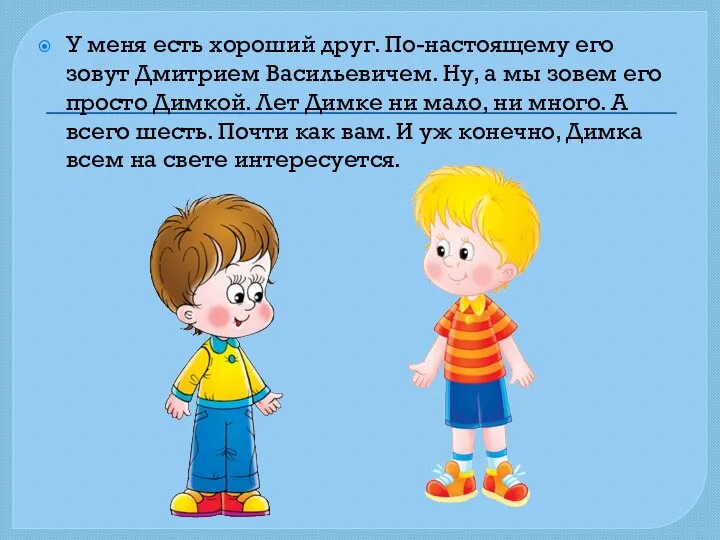 У меня есть хороший друг. По-настоящему его зовут Дмитрием Васильевичем. Ну, а мы зовем его просто Димкой. Лет Димке ни мало, ни много. А всего шесть. Почти как вам. И уж конечно, Димка всем на свете интересуется.